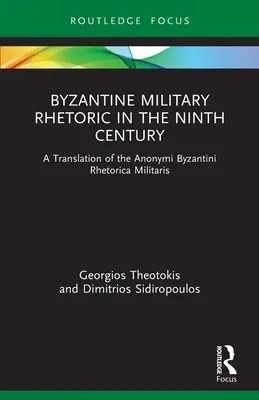 ROUTLEDGE FOCUS

BYZANTINE MILITARY RHETORIC IN THE NINTH CENTURY

A Translation of the Anonymi Byzantini Rhetorica Militaris

Georgios Theotokis and Dimitrios Sidiropoulos

ROUTLEDGE

Focus